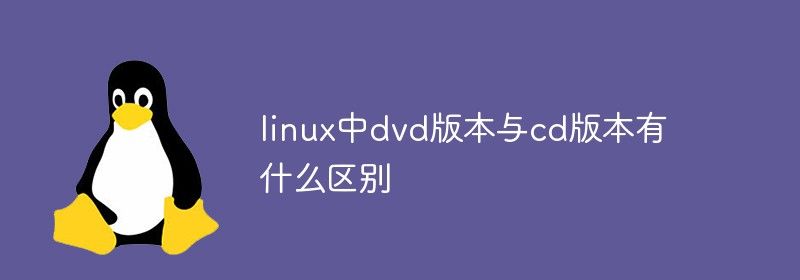 linux中dvd版本与cd版本有什么区别